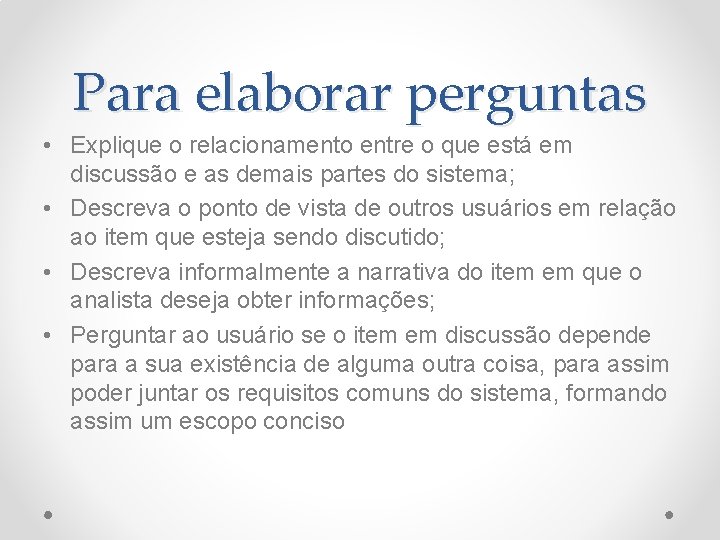 Para elaborar perguntas

• Explique o relacionamento entre o que está em discussão e as demais partes do sistema;
• Descreva o ponto de vista de outros usuários em relação ao item que esteja sendo discutido;
• Descreva informalmente a narrativa do item em que o analista deseja obter informações;
• Perguntar ao usuário se o item em discussão depende para a sua existência de alguma outra coisa, para assim poder juntar os requisitos comuns do sistema, formando assim um escopo conciso